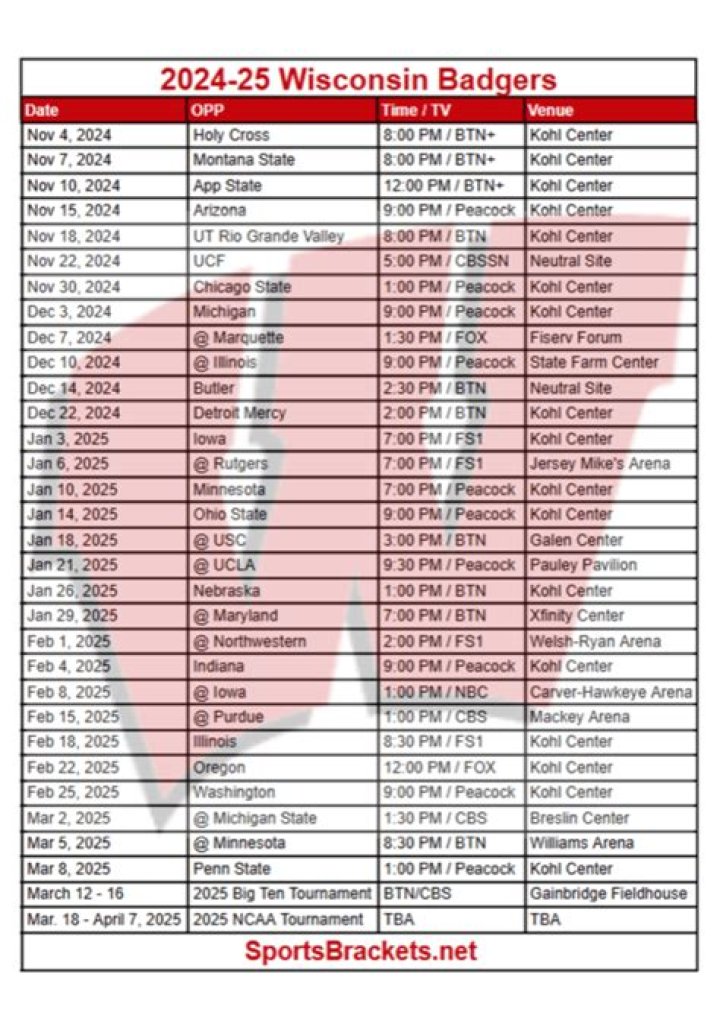 2024-25 Wisconsin Badgers

| Date | OPP | Time / TV | Venue |
|---|---|---|---|
| Nov 4, 2024 | Holy Cross | 8:00 PM / BTN+ | Kohl Center |
| Nov 7, 2024 | Montana State | 8:00 PM / BTN+ | Kohl Center |
| Nov 10, 2024 | App State | 12:00 PM / BTN+ | Kohl Center |
| Nov 15, 2024 | Arizona | 9:00 PM / Peacock | Kohl Center |
| Nov 18, 2024 | UT Rio Grande Valley | 8:00 PM / BTN | Kohl Center |
| Nov 22, 2024 | UCF | 5:00 PM / CBSSN | Neutral Site |
| Nov 30, 2024 | Chicago State | 1:00 PM / Peacock | Kohl Center |
| Dec 3, 2024 | Michigan | 9:00 PM / Peacock | Kohl Center |
| Dec 7, 2024 | @ Marquette | 1:30 PM / FOX | Fiserv Forum |
| Dec 10, 2024 | @ Illinois | 9:00 PM / Peacock | State Farm Center |
| Dec 14, 2024 | Butler | 2:30 PM / BTN | Neutral Site |
| Dec 22, 2024 | Detroit Mercy | 2:00 PM / BTN | Kohl Center |
| Jan 3, 2025 | Iowa | 7:00 PM / FS1 | Kohl Center |
| Jan 6, 2025 | @ Rutgers | 7:00 PM / FS1 | Jersey Mike's Arena |
| Jan 10, 2025 | Minnesota | 7:00 PM / Peacock | Kohl Center |
| Jan 14, 2025 | Ohio State | 9:00 PM / Peacock | Kohl Center |
| Jan 18, 2025 | @ USC | 3:00 PM / BTN | Galen Center |
| Jan 21, 2025 | @ UCLA | 9:30 PM / Peacock | Pauley Pavilion |
| Jan 26, 2025 | Nebraska | 1:00 PM / BTN | Kohl Center |
| Jan 29, 2025 | @ Maryland | 7:00 PM / BTN | Xfinity Center |
| Feb 1, 2025 | @ Northwestern | 2:00 PM / FS1 | Welsh-Ryan Arena |
| Feb 4, 2025 | Indiana | 9:00 PM / Peacock | Kohl Center |
| Feb 8, 2025 | @ Iowa | 1:00 PM / NBC | Carver-Hawkeye Arena |
| Feb 15, 2025 | @ Purdue | 1:00 PM / CBS | Mackey Arena |
| Feb 18, 2025 | Illinois | 8:30 PM / FS1 | Kohl Center |
| Feb 22, 2025 | Oregon | 12:00 PM / FOX | Kohl Center |
| Feb 25, 2025 | Washington | 9:00 PM / Peacock | Kohl Center |
| Mar 2, 2025 | @ Michigan State | 1:30 PM / CBS | Breslin Center |
| Mar 5, 2025 | @ Minnesota | 8:30 PM / BTN | Williams Arena |
| Mar 8, 2025 | Penn State | 1:00 PM / Peacock | Kohl Center |
| March 12 - 16 | 2025 Big Ten Tournament | BTN/CBS | Gainbridge Fieldhouse |
| Mar. 18 - April 7, 2025 | 2025 NCAA Tournament | TBA | TBA |

SportsBrackets.net